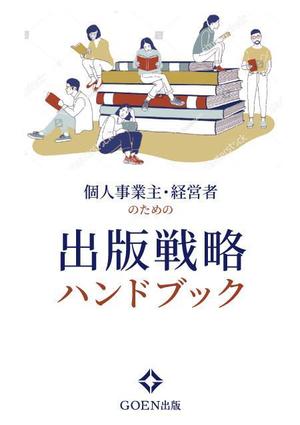 個人事業主・経営者
のための

出版戦略
ハンドブック

GOEN出版